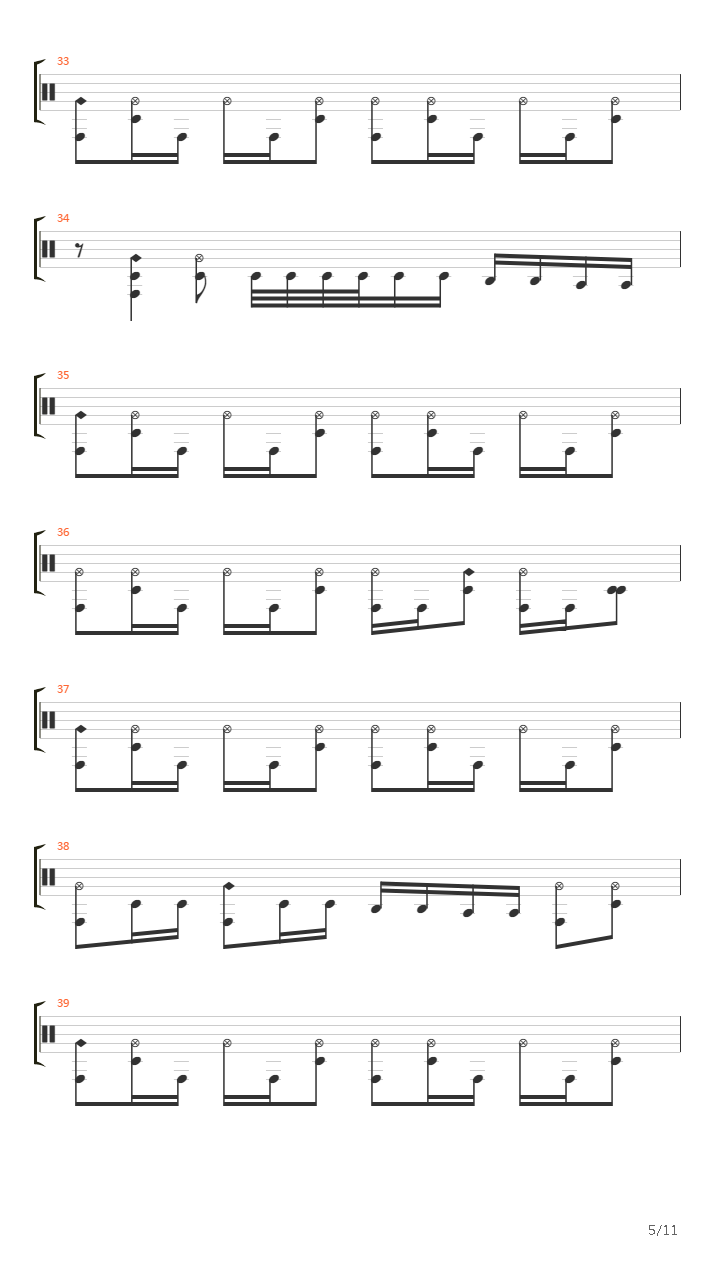 33

34

35

36

37

38

39

5/11